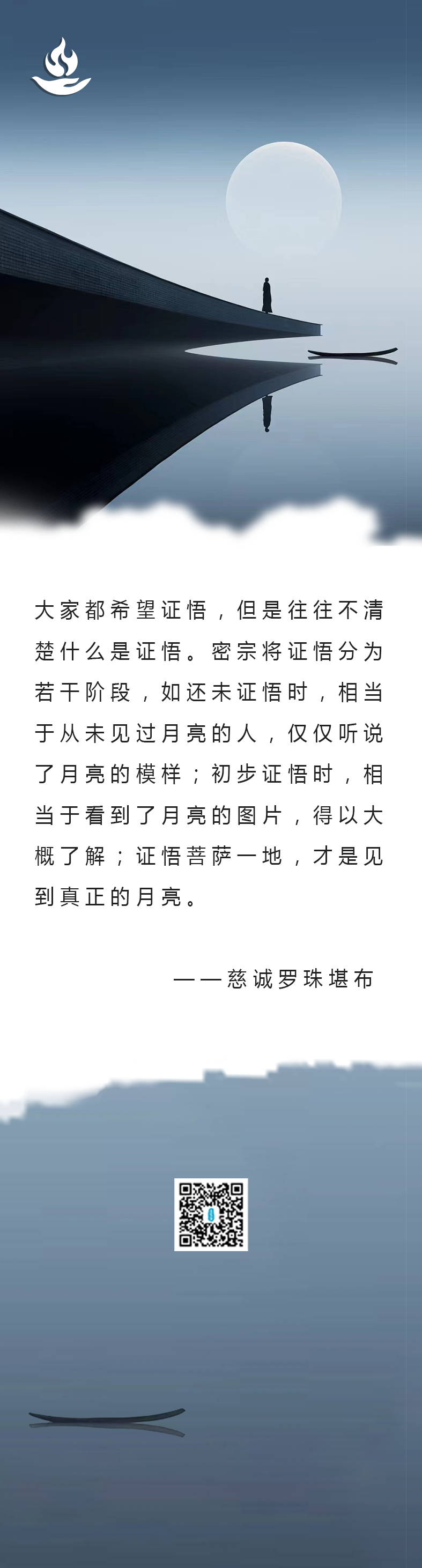 大家都希望证悟，但是往往不清楚什么是证悟。密宗将证悟分为若干阶段，如还未证悟时，相当于从未见过月亮的人，仅仅听说了月亮的模样；初步证悟时，相当于看到了月亮的图片，得以大概了解；证悟菩萨一地，才是见到真正的月亮。

——慈诚罗珠堪布